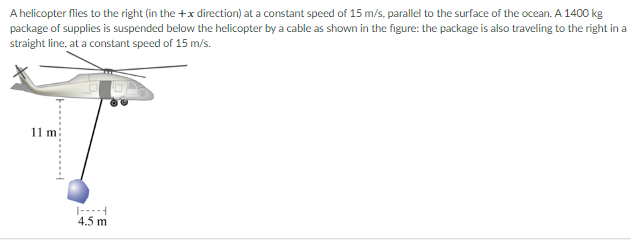 A helicopter flies to the right (in the $+x$ direction) at a constant speed of 15 m/s, parallel to the surface of the ocean. A 1400 kg package of supplies is suspended below the helicopter by a cable as shown in the figure: the package is also traveling to the right in a straight line, at a constant speed of 15 m/s.

11 m

4.5 m